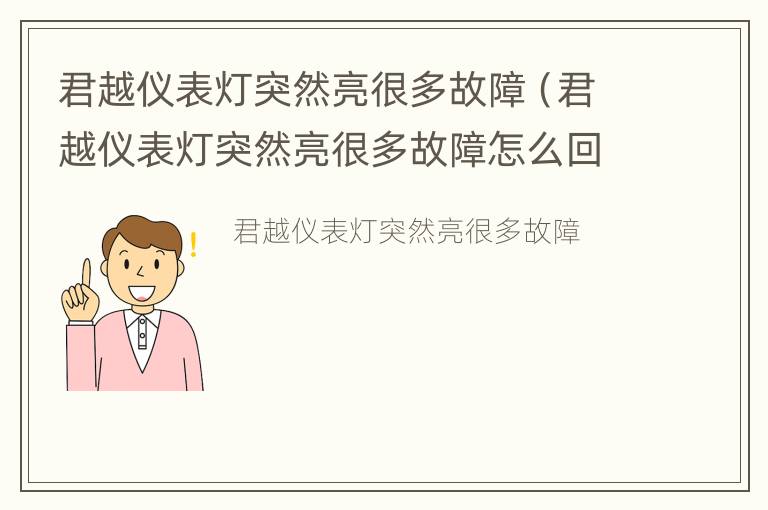 君越仪表灯突然亮很多故障（君越仪表灯突然亮很多故障怎么回

君越仪表灯突然亮很多故障